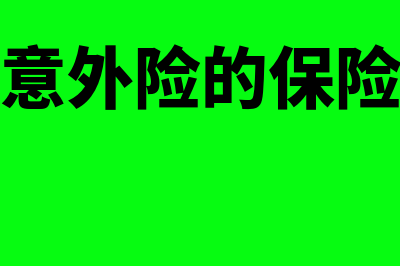 意外险的保险